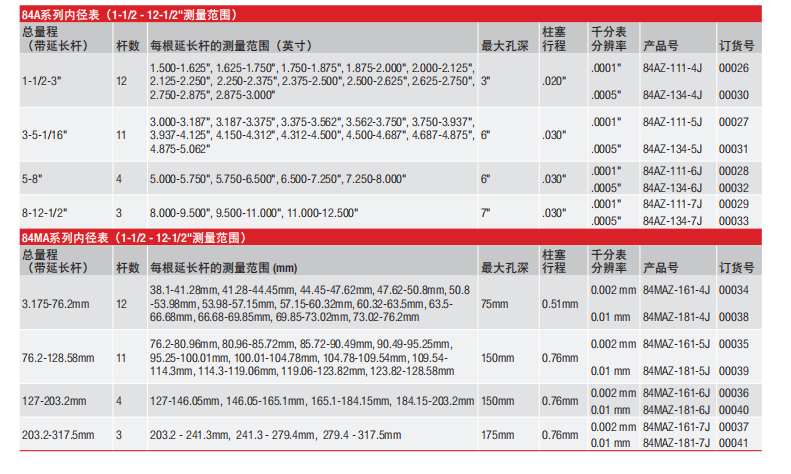 84A系列内径表（1-1/2 - 12-1/2"测量范围）

| 总量程（带延长杆） | 杆数 | 每根延长杆的测量范围（英寸） | 最大孔深 | 柱塞行程 | 千分表分辨率 | 产品号 | 订货号 |
|---|---|---|---|---|---|---|---|
| 1-1/2-3" | 12 | 1.500-1.625", 1.625-1.750", 1.750-1.875", 1.875-2.000", 2.000-2.125", 2.125-2.250", 2.250-2.375", 2.375-2.500", 2.500-2.625", 2.625-2.750", 2.750-2.875", 2.875-3.000" | 3" | .020" | .0001" | 84AZ-111-4J | 00026 |
| | | | | | .0005" | 84AZ-134-4J | 00030 |
| 3-5-1/16" | 11 | 3.000-3.187", 3.187-3.375", 3.375-3.562", 3.562-3.750", 3.750-3.937", 3.937-4.125", 4.150-4.312", 4.312-4.500", 4.500-4.687", 4.687-4.875", 4.875-5.062" | 6" | .030" | .0001" | 84AZ-111-5J | 00027 |
| | | | | | .0005" | 84AZ-134-5J | 00031 |
| 5-8" | 4 | 5.000-5.750", 5.750-6.500", 6.500-7.250", 7.250-8.000" | 6" | .030" | .0001" | 84AZ-111-6J | 00028 |
| | | | | | .0005" | 84AZ-134-6J | 00032 |
| 8-12-1/2" | 3 | 8.000-9.500", 9.500-11.000", 11.000-12.500" | 7" | .030" | .0001" | 84AZ-111-7J | 00029 |
| | | | | | .0005" | 84AZ-134-7J | 00033 |

84MA系列内径表（1-1/2 - 12-1/2"测量范围）

| 总量程（带延长杆） | 杆数 | 每根延长杆的测量范围 (mm) | 最大孔深 | 柱塞行程 | 千分表分辨率 | 产品号 | 订货号 |
|---|---|---|---|---|---|---|---|
| 3.175-76.2mm | 12 | 38.1-41.28mm, 41.28-44.45mm, 44.45-47.62mm, 47.62-50.8mm, 50.8-53.98mm, 53.98-57.15mm, 57.15-60.32mm, 60.32-63.5mm, 63.5-66.68mm, 66.68-69.85mm, 69.85-73.02mm, 73.02-76.2mm | 75mm | 0.51mm | 0.002 mm | 84MAZ-161-4J | 00034 |
| | | | | | 0.01 mm | 84MAZ-181-4J | 00038 |
| 76.2-128.58mm | 11 | 76.2-80.96mm, 80.96-85.72mm, 85.72-90.49mm, 90.49-95.25mm, 95.25-100.01mm, 100.01-104.78mm, 104.78-109.54mm, 109.54-114.3mm, 114.3-119.06mm, 119.06-123.82mm, 123.82-128.58mm | 150mm | 0.76mm | 0.002 mm | 84MAZ-161-5J | 00035 |
| | | | | | 0.01 mm | 84MAZ-181-5J | 00039 |
| 127-203.2mm | 4 | 127-146.05mm, 146.05-165.1mm, 165.1-184.15mm, 184.15-203.2mm | 150mm | 0.76mm | 0.002 mm | 84MAZ-161-6J | 00036 |
| | | | | | 0.01 mm | 84MAZ-181-6J | 00040 |
| 203.2-317.5mm | 3 | 203.2 - 241.3mm, 241.3 - 279.4mm, 279.4 - 317.5mm | 175mm | 0.76mm | 0.002 mm | 84MAZ-161-7J | 00037 |
| | | | | | 0.01 mm | 84MAZ-181-7J | 00041 |